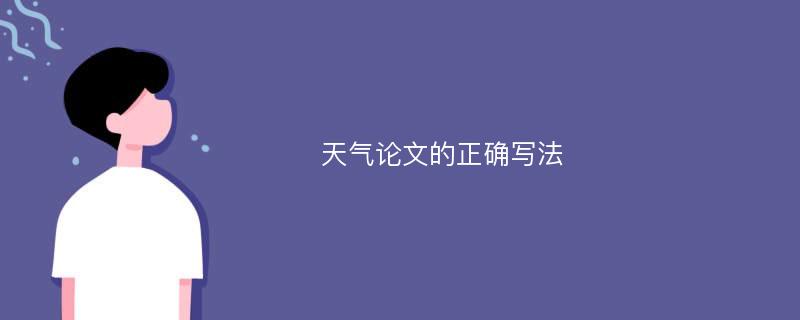 天气论文的正确写法